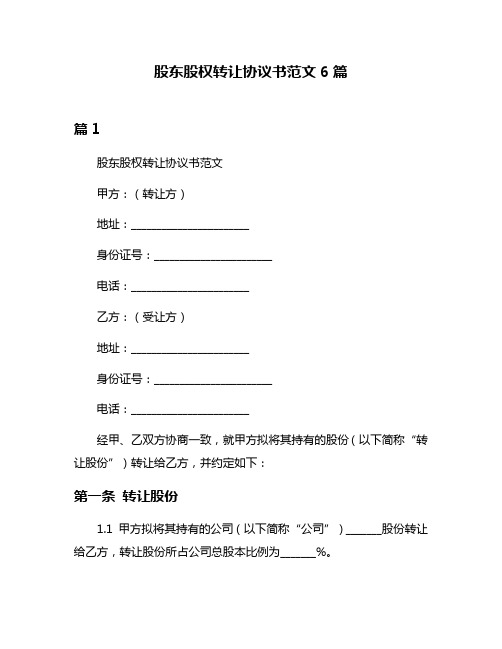 股东股权转让协议书范文 6 篇

篇 1

股东股权转让协议书范文

甲方：（转让方）

地址：____________________

身份证号：____________________

电话：____________________

乙方：（受让方）

地址：____________________

身份证号：____________________

电话：____________________

经甲、乙双方协商一致，就甲方拟将其持有的股份（以下简称“转让股份”）转让给乙方，并约定如下：

第一条 转让股份

1.1 甲方拟将其持有的公司（以下简称“公司”）______股份转让给乙方，转让股份所占公司总股本比例为______%。